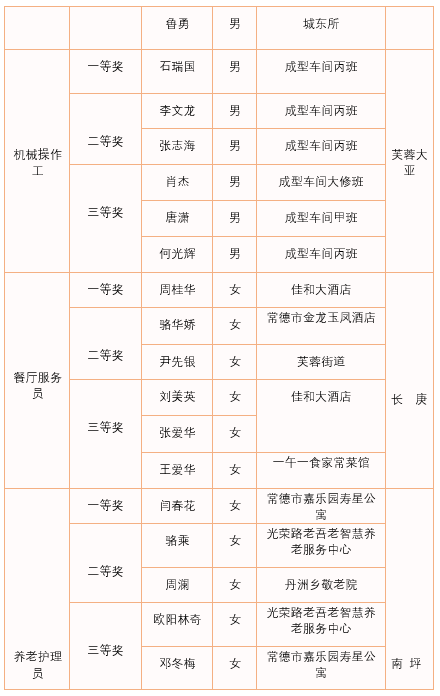 |  |  | 鲁勇 | 男 | 城东所 |  |
|---|---|---|---|---|---|
| 机械操作工 | 一等奖 | 石瑞国 | 男 | 成型车间丙班 | 芙蓉大亚 |
|  | 二等奖 | 李文龙 | 男 | 成型车间丙班 |  |
|  |  | 张志海 | 男 | 成型车间丙班 |  |
|  | 三等奖 | 肖杰 | 男 | 成型车间大修班 |  |
|  |  | 唐潇 | 男 | 成型车间甲班 |  |
|  |  | 何光辉 | 男 | 成型车间丙班 |  |
| 餐厅服务员 | 一等奖 | 周桂华 | 女 | 佳和大酒店 | 长　庚 |
|  | 二等奖 | 骆华娇 | 女 | 常德市金龙玉凤酒店 |  |
|  |  | 尹先银 | 女 | 芙蓉街道 |  |
|  | 三等奖 | 刘美英 | 女 | 佳和大酒店 |  |
|  |  | 张爱华 | 女 |  |  |
|  |  | 王爱华 | 女 | 一午一食家常菜馆 |  |
| 养老护理员 | 一等奖 | 闫春花 | 女 | 常德市嘉乐园寿星公寓 | 南　坪 |
|  | 二等奖 | 骆乘 | 女 | 光荣路老吾老智慧养老服务中心 |  |
|  |  | 周澜 | 女 | 丹洲乡敬老院 |  |
|  | 三等奖 | 欧阳林奇 | 女 | 光荣路老吾老智慧养老服务中心 |  |
|  |  | 邓冬梅 | 女 | 常德市嘉乐园寿星公寓 |  |